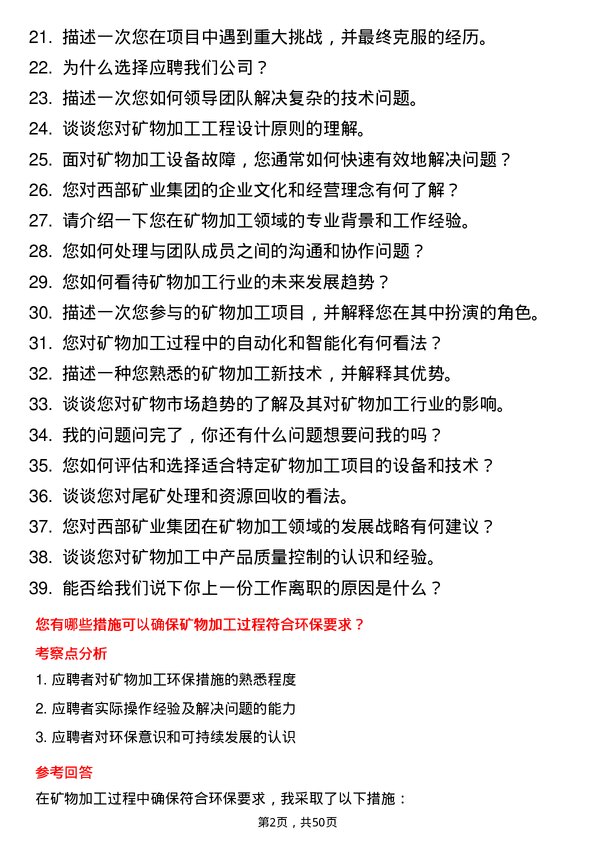 21. 描述一次您在项目中遇到重大挑战，并最终克服的经历。
22. 为什么选择应聘我们公司？
23. 描述一次您如何领导团队解决复杂的技术问题。
24. 谈谈您对矿物加工工程设计原则的理解。
25. 面对矿物加工设备故障，您通常如何快速有效地解决问题？
26. 您对西部矿业集团的企业文化和经营理念有何了解？
27. 请介绍一下您在矿物加工领域的专业背景和工作经验。
28. 您如何处理与团队成员之间的沟通和协作问题？
29. 您如何看待矿物加工行业的未来发展趋势？
30. 描述一次您参与的矿物加工项目，并解释您在其中扮演的角色。
31. 您对矿物加工过程中的自动化和智能化有何看法？
32. 描述一种您熟悉的矿物加工新技术，并解释其优势。
33. 谈谈您对矿物市场趋势的了解及其对矿物加工行业的影响。
34. 我的问题问完了，你还有什么问题想要问我的吗？
35. 您如何评估和选择适合特定矿物加工项目的设备和技术？
36. 谈谈您对尾矿处理和资源回收的看法。
37. 您对西部矿业集团在矿物加工领域的发展战略有何建议？
38. 谈谈您对矿物加工中产品质量控制的认识和经验。
39. 能否给我们说下你上一份工作离职的原因是什么？

您有哪些措施可以确保矿物加工过程符合环保要求？

考察点分析

1. 应聘者对矿物加工环保措施的熟悉程度
2. 应聘者实际操作经验及解决问题的能力
3. 应聘者对环保意识和可持续发展的认识

参考回答

在矿物加工过程中确保符合环保要求，我采取了以下措施：

第2页，共50页